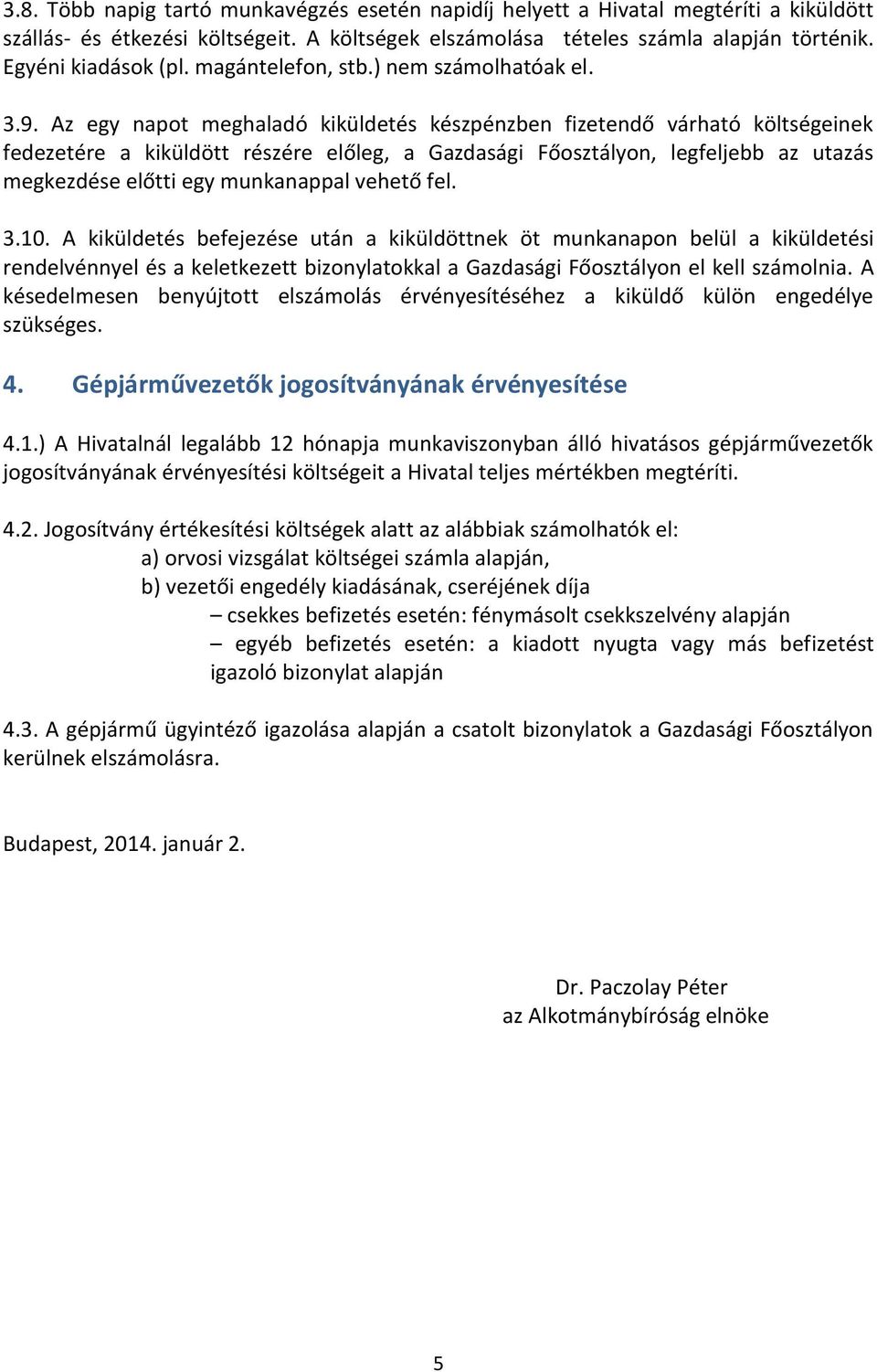 3.8. Több napig tartó munkavégzés esetén napidíj helyett a Hivatal megtéríti a kiküldött szállás- és étkezési költségeit. A költségek elszámolása tételes számla alapján történik. Egyéni kiadások (pl. magántelefon, stb.) nem számolhatóak el.

3.9. Az egy napot meghaladó kiküldetés készpénzben fizetendő várható költségeinek fedezetére a kiküldött részére előleg, a Gazdasági Főosztályon, legfeljebb az utazás megkezdése előtti egy munkanappal vehető fel.

3.10. A kiküldetés befejezése után a kiküldöttnek öt munkanapon belül a kiküldetési rendelvénnyel és a keletkezett bizonylatokkal a Gazdasági Főosztályon el kell számolnia. A késedelmesen benyújtott elszámolás érvényesítéséhez a kiküldő külön engedélye szükséges.

4. Gépjárművezetők jogosítványának érvényesítése

4.1.) A Hivatalnál legalább 12 hónapja munkaviszonyban álló hivatásos gépjárművezetők jogosítványának érvényesítési költségeit a Hivatal teljes mértékben megtéríti.

4.2. Jogosítvány értékesítési költségek alatt az alábbiak számolhatók el:
a) orvosi vizsgálat költségei számla alapján,
b) vezetői engedély kiadásának, cseréjének díja
– csekkes befizetés esetén: fénymásolt csekkszelvény alapján
– egyéb befizetés esetén: a kiadott nyugta vagy más befizetést igazoló bizonylat alapján

4.3. A gépjármű ügyintéző igazolása alapján a csatolt bizonylatok a Gazdasági Főosztályon kerülnek elszámolásra.

Budapest, 2014. január 2.

Dr. Paczolay Péter
az Alkotmánybíróság elnöke

5